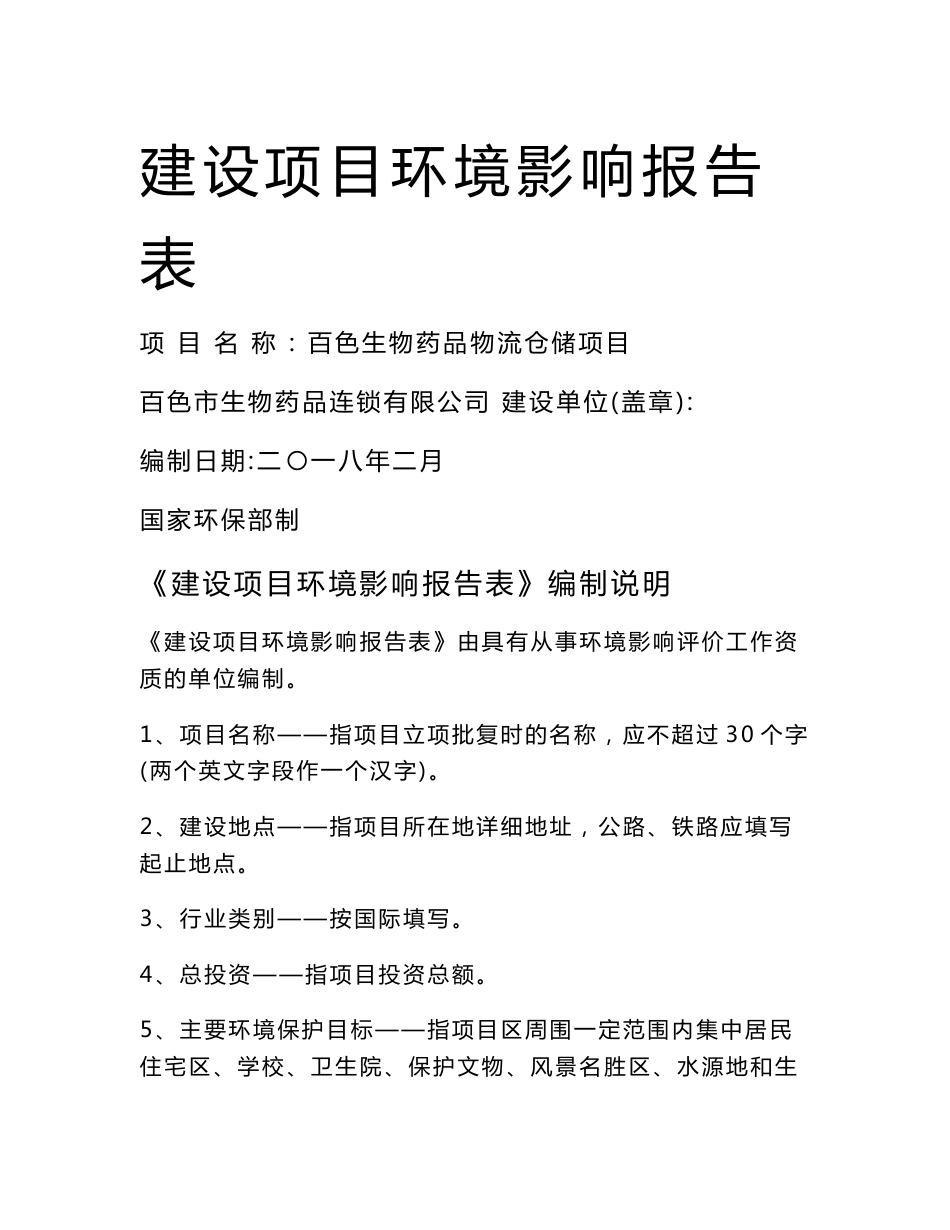 建设项目环境影响报告表

项 目 名 称：百色生物药品物流仓储项目

百色市生物药品连锁有限公司 建设单位(盖章):

编制日期:二〇一八年二月

国家环保部制

《建设项目环境影响报告表》编制说明

《建设项目环境影响报告表》由具有从事环境影响评价工作资质的单位编制。

1、项目名称——指项目立项批复时的名称，应不超过 30 个字(两个英文字段作一个汉字)。

2、建设地点——指项目所在地详细地址，公路、铁路应填写起止地点。

3、行业类别——按国际填写。

4、总投资——指项目投资总额。

5、主要环境保护目标——指项目区周围一定范围内集中居民住宅区、学校、卫生院、保护文物、风景名胜区、水源地和生